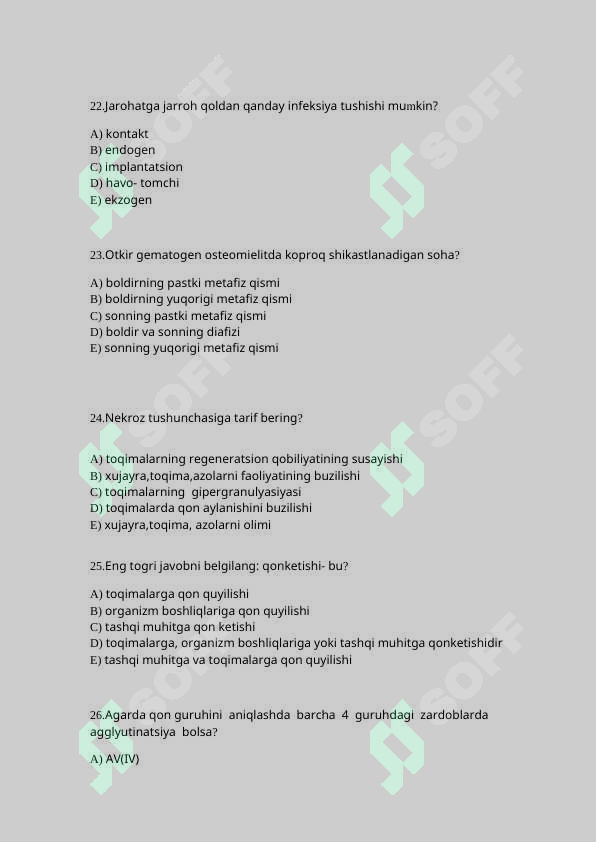 22.Jarohatga jarroh qoldan qanday infeksiya tushishi mumkin?

A) kontakt
B) endogen
C) implantatsion
D) havo- tomchi
E) ekzogen

23.Otkir gematogen osteomielitda koproq shikastlanadigan soha?

A) boldirning pastki metafiz qismi
B) boldirning yuqorigi metafiz qismi
C) sonning pastki metafiz qismi
D) boldir va sonning diafizi
E) sonning yuqorigi metafiz qismi

24.Nekroz tushunchasiga tarif bering?

A) toqimalarning regeneratsion qobiliyatining susayishi
B) xujayra,toqima,azolarni faoliyatining buzilishi
C) toqimalarning gipergranulyasiyasi
D) toqimalarda qon aylanishini buzilishi
E) xujayra,toqima, azolarni olimi

25.Eng togri javobni belgilang: qonketishi- bu?

A) toqimalarga qon quyilishi
B) organizm boshliqlariga qon quyilishi
C) tashqi muhitga qon ketishi
D) toqimalarga, organizm boshliqlariga yoki tashqi muhitga qonketishidir
E) tashqi muhitga va toqimalarga qon quyilishi

26.Agarda qon guruhini aniqlashda barcha 4 guruhdagi zardoblarda agglyutinatsiya bolsa?

A) AV(IV)

SOFF SOFF SOFF SOFF SOFF SOFF